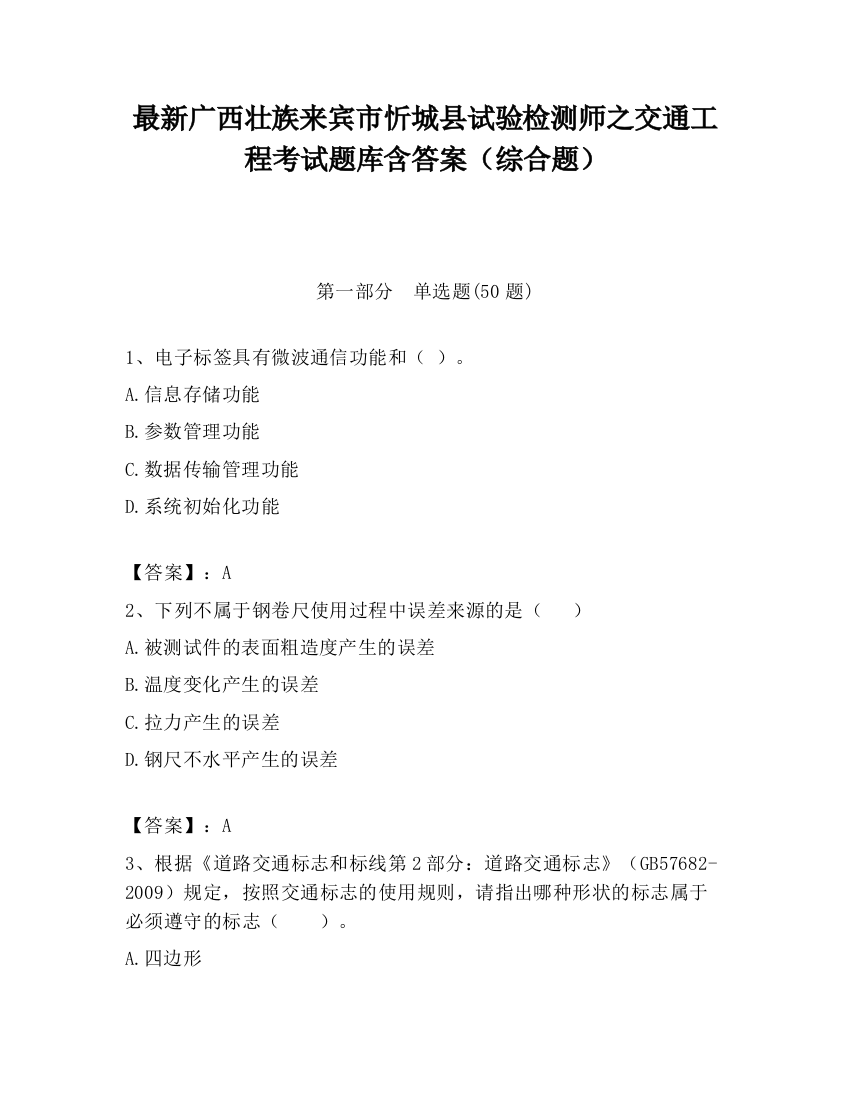 最新广西壮族来宾市忻城县试验检测师之交通工程考试题库含答案（综合题）

第一部分　单选题(50 题)

1、电子标签具有微波通信功能和（ ）。

A.信息存储功能

B.参数管理功能

C.数据传输管理功能

D.系统初始化功能

【答案】：A

2、下列不属于钢卷尺使用过程中误差来源的是（　　）

A.被测试件的表面粗造度产生的误差

B.温度变化产生的误差

C.拉力产生的误差

D.钢尺不水平产生的误差

【答案】：A

3、根据《道路交通标志和标线第 2 部分：道路交通标志》（GB57682-2009）规定，按照交通标志的使用规则，请指出哪种形状的标志属于必须遵守的标志（　　）。

A.四边形